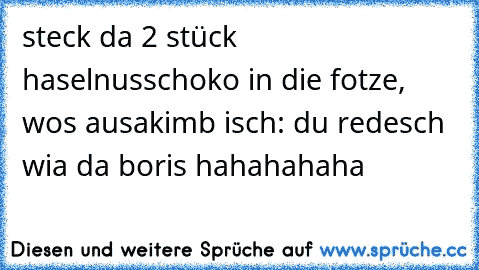 steck da 2 stück haselnusschoko in die fotze, wos ausakimb isch: du redesch wia da boris hahahahaha

Diesen und weitere Sprüche auf www.sprüche.cc